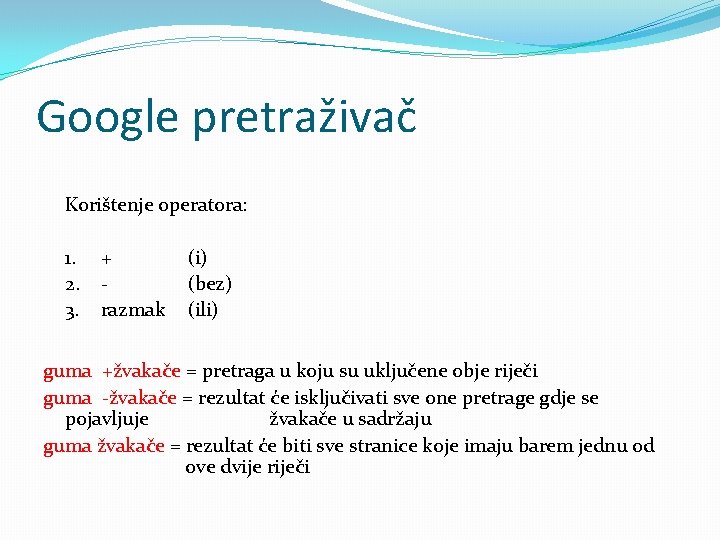 Google pretraživač

Korištenje operatora:

1. + (i)
2. - (bez)
3. razmak (ili)

guma +žvakače = pretraga u koju su uključene obje riječi

guma -žvakače = rezultat će isključivati sve one pretrage gdje se pojavljuje žvakače u sadržaju

guma žvakače = rezultat će biti sve stranice koje imaju barem jednu od ove dvije riječi